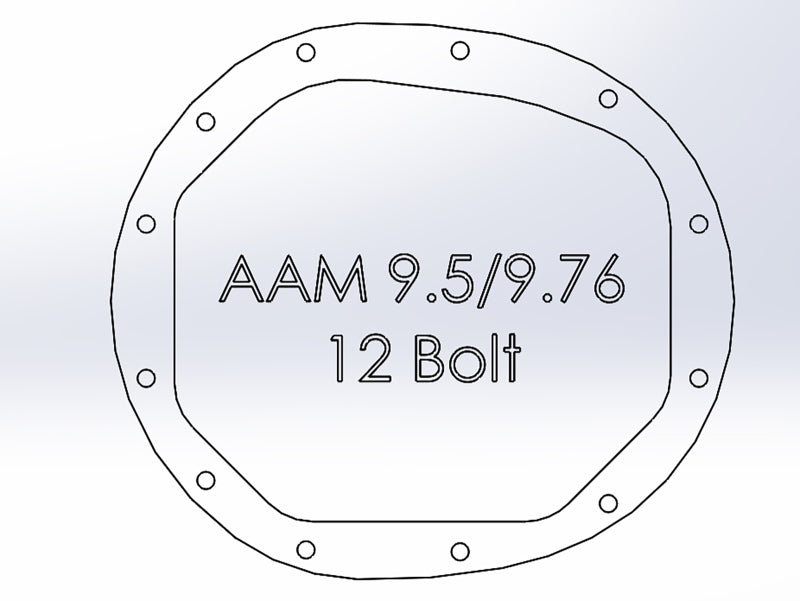 AAM 9.5/9.76
12 Bolt